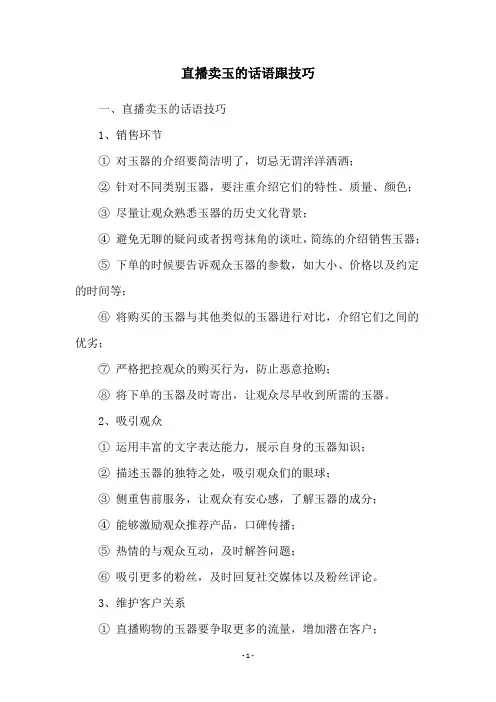 直播卖玉的话语跟技巧

一、直播卖玉的话语技巧

1、销售环节

① 对玉器的介绍要简洁明了，切忌无谓洋洋洒洒；

② 针对不同类别玉器，要注重介绍它们的特性、质量、颜色；

③ 尽量让观众熟悉玉器的历史文化背景；

④ 避免无聊的疑问或者拐弯抹角的谈吐，简练的介绍销售玉器；

⑤ 下单的时候要告诉观众玉器的参数，如大小、价格以及约定的时间等；

⑥ 将购买的玉器与其他类似的玉器进行对比，介绍它们之间的优劣；

⑦ 严格把控观众的购买行为，防止恶意抢购；

⑧ 将下单的玉器及时寄出，让观众尽早收到所需的玉器。

2、吸引观众

① 运用丰富的文字表达能力，展示自身的玉器知识；

② 描述玉器的独特之处，吸引观众们的眼球；

③ 侧重售前服务，让观众有安心感，了解玉器的成分；

④ 能够激励观众推荐产品，口碑传播；

⑤ 热情的与观众互动，及时解答问题；

⑥ 吸引更多的粉丝，及时回复社交媒体以及粉丝评论。

3、维护客户关系

① 直播购物的玉器要争取更多的流量，增加潜在客户；

- 1 -